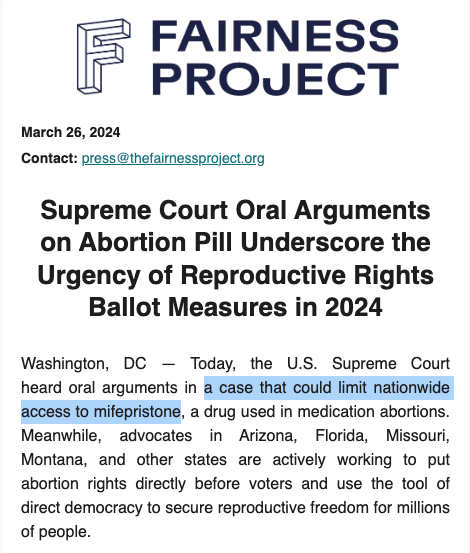 FAIRNESS PROJECT

March 26, 2024

Contact: press@thefairnessproject.org

Supreme Court Oral Arguments on Abortion Pill Underscore the Urgency of Reproductive Rights Ballot Measures in 2024

Washington, DC — Today, the U.S. Supreme Court heard oral arguments in a case that could limit nationwide access to mifepristone, a drug used in medication abortions. Meanwhile, advocates in Arizona, Florida, Missouri, Montana, and other states are actively working to put abortion rights directly before voters and use the tool of direct democracy to secure reproductive freedom for millions of people.